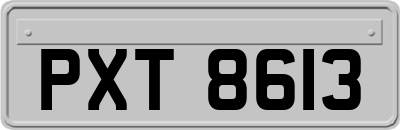 PXT 8613